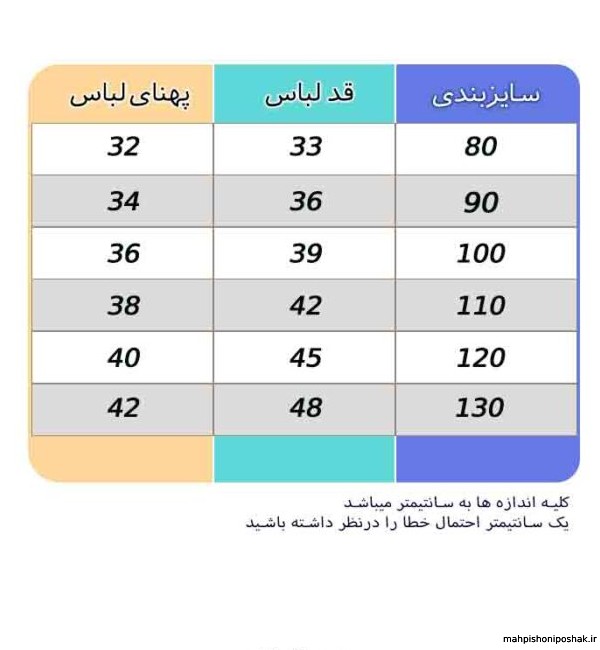 | سایزبندی | قد لباس | پهنای لباس |
|---|---|---|
| 80 | 33 | 32 |
| 90 | 36 | 34 |
| 100 | 39 | 36 |
| 110 | 42 | 38 |
| 120 | 45 | 40 |
| 130 | 48 | 42 |

کلیه اندازه ها به سانتیمتر میباشد
یک سانتیمتر احتمال خطا را درنظر داشته باشید

mahpishoniposhak.ir